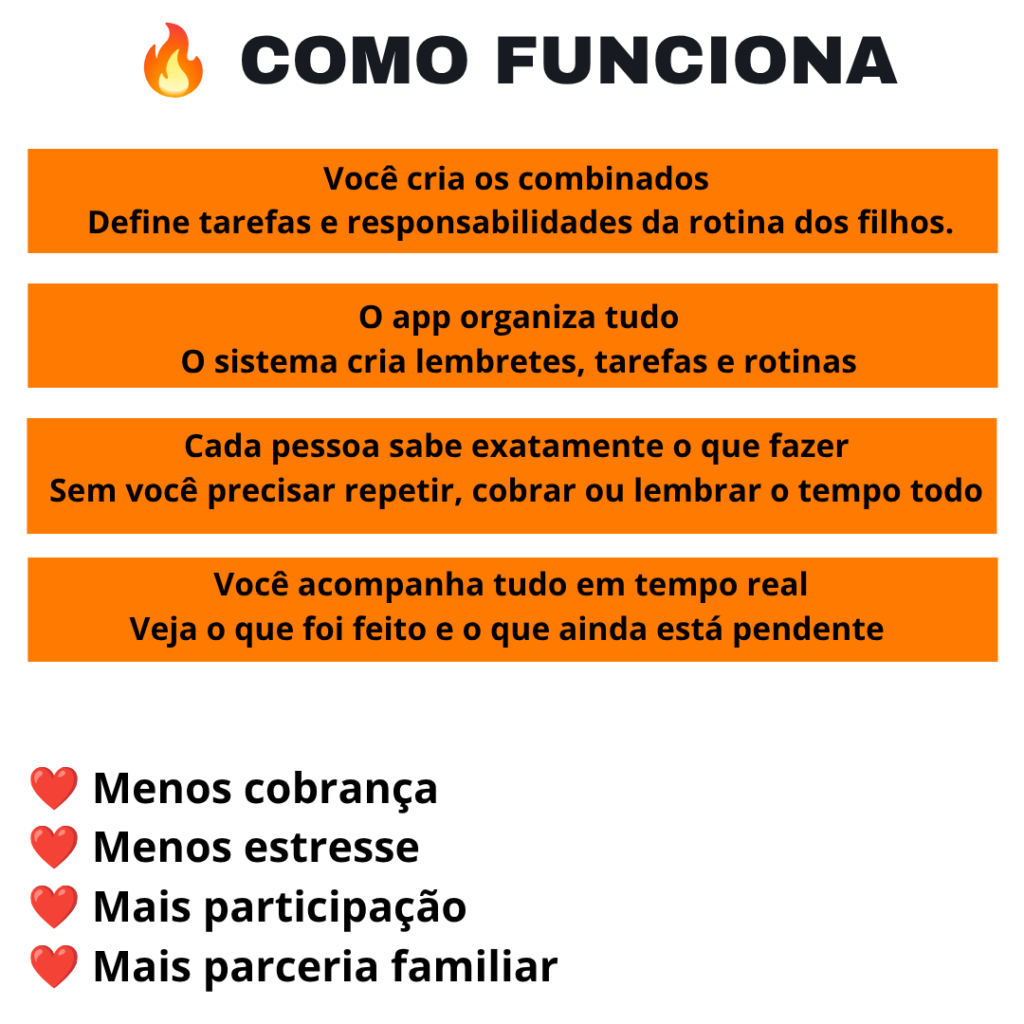 🔥 COMO FUNCIONA

Você cria os combinados
Define tarefas e responsabilidades da rotina dos filhos.

O app organiza tudo
O sistema cria lembretes, tarefas e rotinas

Cada pessoa sabe exatamente o que fazer
Sem você precisar repetir, cobrar ou lembrar o tempo todo

Você acompanha tudo em tempo real
Veja o que foi feito e o que ainda está pendente

❤️ Menos cobrança
❤️ Menos estresse
❤️ Mais participação
❤️ Mais parceria familiar